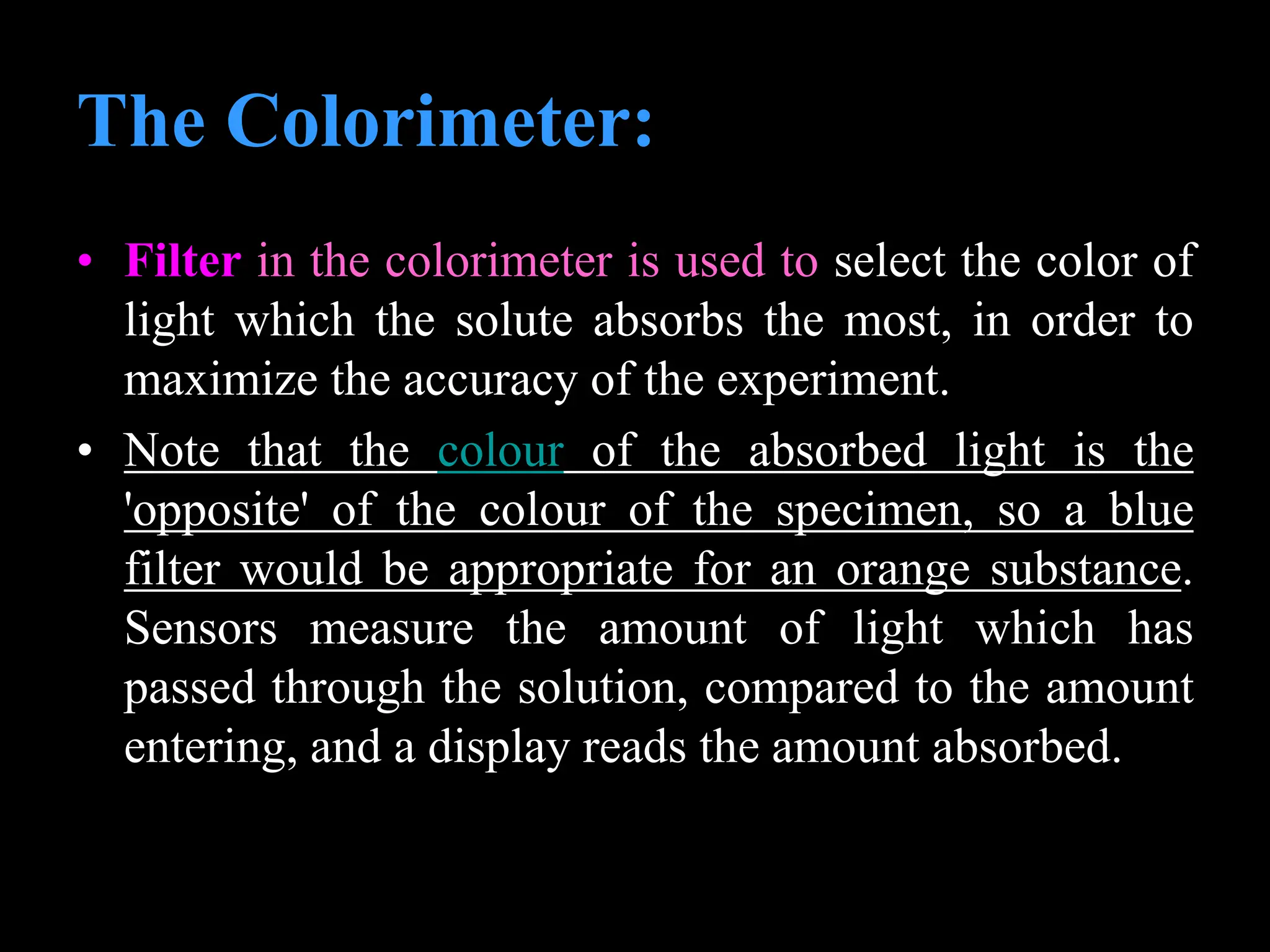 The Colorimeter:

• Filter in the colorimeter is used to select the color of light which the solute absorbs the most, in order to maximize the accuracy of the experiment.

• Note that the colour of the absorbed light is the 'opposite' of the colour of the specimen, so a blue filter would be appropriate for an orange substance. Sensors measure the amount of light which has passed through the solution, compared to the amount entering, and a display reads the amount absorbed.